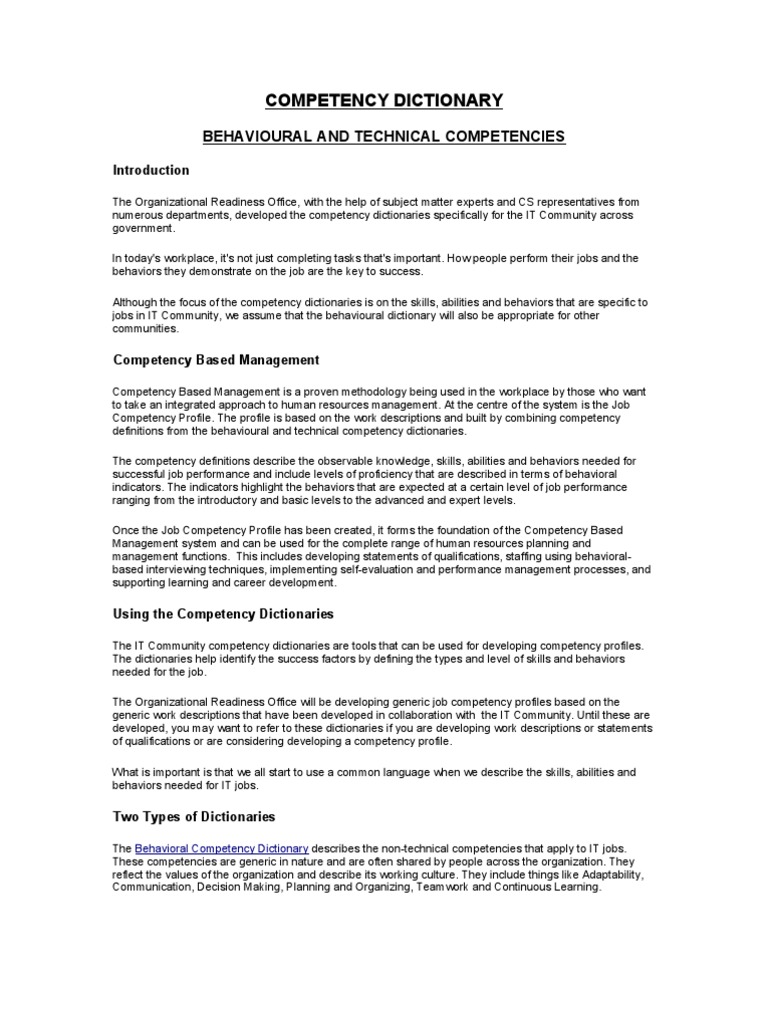 COMPETENCY DICTIONARY

BEHAVIOURAL AND TECHNICAL COMPETENCIES

Introduction

The Organizational Readiness Office, with the help of subject matter experts and CS representatives from numerous departments, developed the competency dictionaries specifically for the IT Community across government.

In today's workplace, it's not just completing tasks that's important. How people perform their jobs and the behaviors they demonstrate on the job are the key to success.

Although the focus of the competency dictionaries is on the skills, abilities and behaviors that are specific to jobs in IT Community, we assume that the behavioural dictionary will also be appropriate for other communities.

Competency Based Management

Competency Based Management is a proven methodology being used in the workplace by those who want to take an integrated approach to human resources management. At the centre of the system is the Job Competency Profile. The profile is based on the work descriptions and built by combining competency definitions from the behavioural and technical competency dictionaries.

The competency definitions describe the observable knowledge, skills, abilities and behaviors needed for successful job performance and include levels of proficiency that are described in terms of behavioral indicators. The indicators highlight the behaviors that are expected at a certain level of job performance ranging from the introductory and basic levels to the advanced and expert levels.

Once the Job Competency Profile has been created, it forms the foundation of the Competency Based Management system and can be used for the complete range of human resources planning and management functions. This includes developing statements of qualifications, staffing using behavioral-based interviewing techniques, implementing self-evaluation and performance management processes, and supporting learning and career development.

Using the Competency Dictionaries

The IT Community competency dictionaries are tools that can be used for developing competency profiles. The dictionaries help identify the success factors by defining the types and level of skills and behaviors needed for the job.

The Organizational Readiness Office will be developing generic job competency profiles based on the generic work descriptions that have been developed in collaboration with the IT Community. Until these are developed, you may want to refer to these dictionaries if you are developing work descriptions or statements of qualifications or are considering developing a competency profile.

What is important is that we all start to use a common language when we describe the skills, abilities and behaviors needed for IT jobs.

Two Types of Dictionaries

The Behavioral Competency Dictionary describes the non-technical competencies that apply to IT jobs. These competencies are generic in nature and are often shared by people across the organization. They reflect the values of the organization and describe its working culture. They include things like Adaptability, Communication, Decision Making, Planning and Organizing, Teamwork and Continuous Learning.